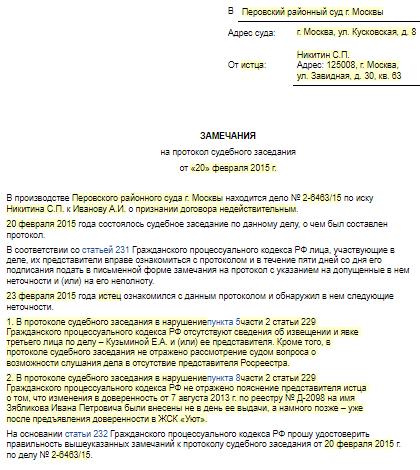 В Перовский районный суд г. Москвы

Адрес суда: г. Москва, ул. Кусковская, д. 8

От истца: Никитин С.П.
Адрес: 125008, г. Москва, ул. Завидная, д. 30, кв. 63

ЗАМЕЧАНИЯ
на протокол судебного заседания
от «20» февраля 2015 г.

В производстве Перовского районного суда г. Москвы находится дело № 2-6463/15 по иску Никитина С.П. к Иванову А.И. о признании договора недействительным.

20 февраля 2015 года состоялось судебное заседание по данному делу, о чем был составлен протокол.

В соответствии со статьей 231 Гражданского процессуального кодекса РФ лица, участвующие в деле, их представители вправе ознакомиться с протоколом и в течение пяти дней со дня его подписания подать в письменной форме замечания на протокол с указанием на допущенные в нем неточности и (или) на его неполноту.

23 февраля 2015 года истец ознакомился с данным протоколом и обнаружил в нем следующие неточности.

1. В протоколе судебного заседания в нарушениепункта 5части 2 статьи 229 Гражданского процессуального кодекса РФ отсутствуют сведения об извещении и явке третьего лица по делу – Кузьминой Е.А. и (или) ее представителя. Кроме того, в протоколе судебного заседания не отражено рассмотрение судом вопроса о возможности слушания дела в отсутствие представителя Росреестра.

2. В протоколе судебного заседания в нарушениепункта 8части 2 статьи 229 Гражданского процессуального кодекса РФ не отражено пояснение представителя истца о том, что изменения в доверенность от 7 августа 2013 г. по реестру № Д-2098 на имя Зябликова Ивана Петровича были внесены не в день ее выдачи, а намного позже – уже после предъявления доверенности в ЖСК «Уют».

На основании статьи 232 Гражданского процессуального кодекса РФ прошу удостоверить правильность вышеуказанных замечаний к протоколу судебного заседания от 20 февраля 2015 г. по делу № 2-6463/15.